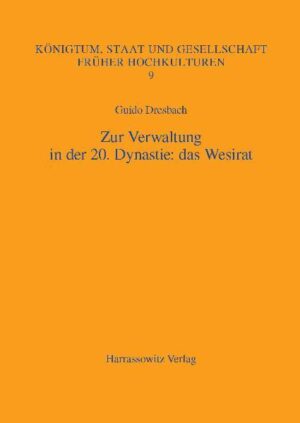 KÖNIGTUM, STAAT UND GESELLSCHAFT FRÜHER HOCHKULTUREN
9

Guido Dresbach

Zur Verwaltung in der 20. Dynastie: das Wesirat

Harrassowitz Verlag